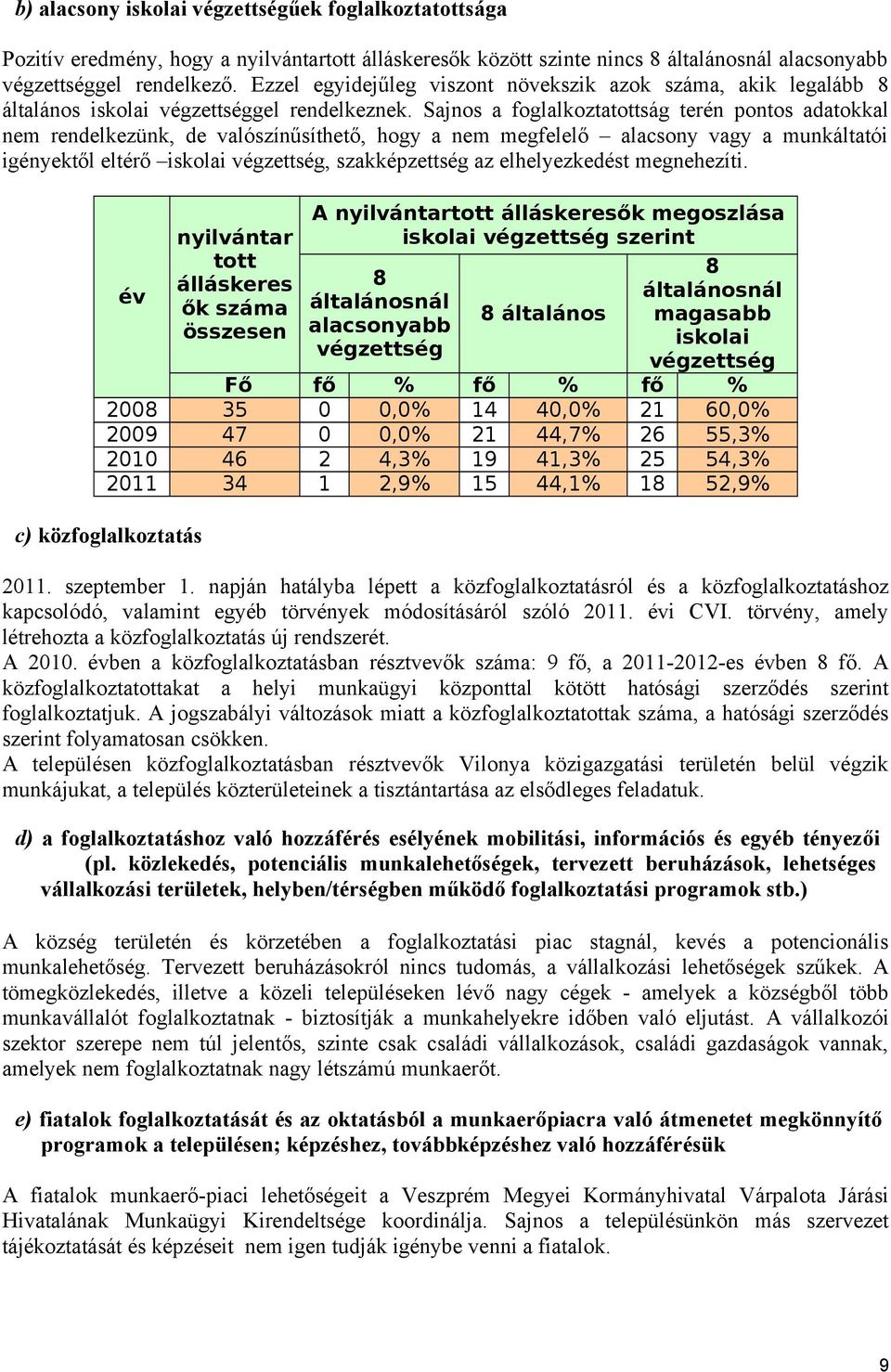 b) alacsony iskolai végzettségűek foglalkoztatottsága

Pozitív eredmény, hogy a nyilvántartott álláskeresők között szinte nincs 8 általánosnál alacsonyabb végzettséggel rendelkező. Ezzel egyidejűleg viszont növekszik azok száma, akik legalább 8 általános iskolai végzettséggel rendelkeznek. Sajnos a foglalkoztatottság terén pontos adatokkal nem rendelkezünk, de valószínűsíthető, hogy a nem megfelelő – alacsony vagy a munkáltatói igényektől eltérő –iskolai végzettség, szakképzettség az elhelyezkedést megnehezíti.

| év | nyilvántartott álláskeresők száma összesen | A nyilvántartott álláskeresők megoszlása iskolai végzettség szerint | | | | | |
|---|---|---|---|---|---|---|---|
| | | 8 általánosnál alacsonyabb végzettség | | 8 általános | | 8 általánosnál magasabb iskolai végzettség | |
| | Fő | fő | % | fő | % | fő | % |
| 2008 | 35 | 0 | 0,0% | 14 | 40,0% | 21 | 60,0% |
| 2009 | 47 | 0 | 0,0% | 21 | 44,7% | 26 | 55,3% |
| 2010 | 46 | 2 | 4,3% | 19 | 41,3% | 25 | 54,3% |
| 2011 | 34 | 1 | 2,9% | 15 | 44,1% | 18 | 52,9% |

c) közfoglalkoztatás

2011. szeptember 1. napján hatályba lépett a közfoglalkoztatásról és a közfoglalkoztatáshoz kapcsolódó, valamint egyéb törvények módosításáról szóló 2011. évi CVI. törvény, amely létrehozta a közfoglalkoztatás új rendszerét.
A 2010. évben a közfoglalkoztatásban résztvevők száma: 9 fő, a 2011-2012-es évben 8 fő. A közfoglalkoztatottakat a helyi munkaügyi központtal kötött hatósági szerződés szerint foglalkoztatjuk. A jogszabályi változások miatt a közfoglalkoztatottak száma, a hatósági szerződés szerint folyamatosan csökken.
A településen közfoglalkoztatásban résztvevők Vilonya közigazgatási területén belül végzik munkájukat, a település közterületeinek a tisztántartása az elsődleges feladatuk.

d) a foglalkoztatáshoz való hozzáférés esélyének mobilitási, információs és egyéb tényezői (pl. közlekedés, potenciális munkalehetőségek, tervezett beruházások, lehetséges vállalkozási területek, helyben/térségben működő foglalkoztatási programok stb.)

A község területén és körzetében a foglalkoztatási piac stagnál, kevés a potencionális munkalehetőség. Tervezett beruházásokról nincs tudomás, a vállalkozási lehetőségek szűkek. A tömegközlekedés, illetve a közeli településeken lévő nagy cégek - amelyek a községből több munkavállalót foglalkoztatnak - biztosítják a munkahelyekre időben való eljutást. A vállalkozói szektor szerepe nem túl jelentős, szinte csak családi vállalkozások, családi gazdaságok vannak, amelyek nem foglalkoztatnak nagy létszámú munkaerőt.

e) fiatalok foglalkoztatását és az oktatásból a munkaerőpiacra való átmenetet megkönnyítő programok a településen; képzéshez, továbbképzéshez való hozzáférésük

A fiatalok munkaerő-piaci lehetőségeit a Veszprém Megyei Kormányhivatal Várpalota Járási Hivatalának Munkaügyi Kirendeltsége koordinálja. Sajnos a településünkön más szervezet tájékoztatását és képzéseit nem igen tudják igénybe venni a fiatalok.

9